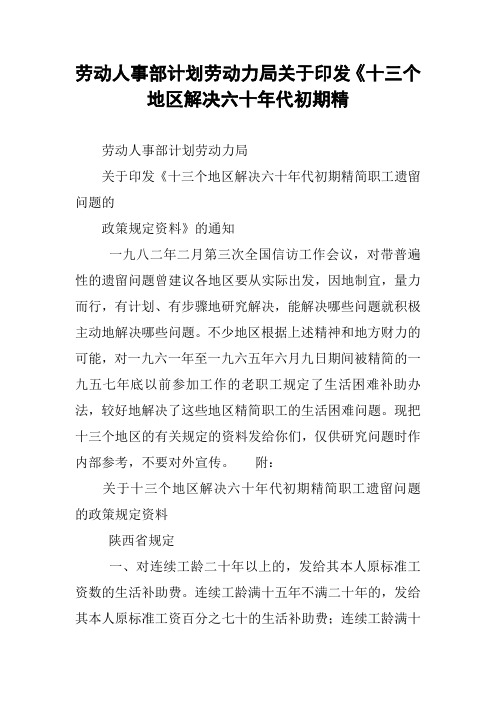 劳动人事部计划劳动力局关于印发《十三个地区解决六十年代初期精

劳动人事部计划劳动力局

关于印发《十三个地区解决六十年代初期精简职工遗留问题的

政策规定资料》的通知

一九八二年二月第三次全国信访工作会议，对带普遍性的遗留问题曾建议各地区要从实际出发，因地制宜，量力而行，有计划、有步骤地研究解决，能解决哪些问题就积极主动地解决哪些问题。不少地区根据上述精神和地方财力的可能，对一九六一年至一九六五年六月九日期间被精简的一九五七年底以前参加工作的老职工规定了生活困难补助办法，较好地解决了这些地区精简职工的生活困难问题。现把十三个地区的有关规定的资料发给你们，仅供研究问题时作内部参考，不要对外宣传。　　附：

关于十三个地区解决六十年代初期精简职工遗留问题的政策规定资料

陕西省规定

一、对连续工龄二十年以上的，发给其本人原标准工资数的生活补助费。连续工龄满十五年不满二十年的，发给其本人原标准工资百分之七十的生活补助费；连续工龄满十